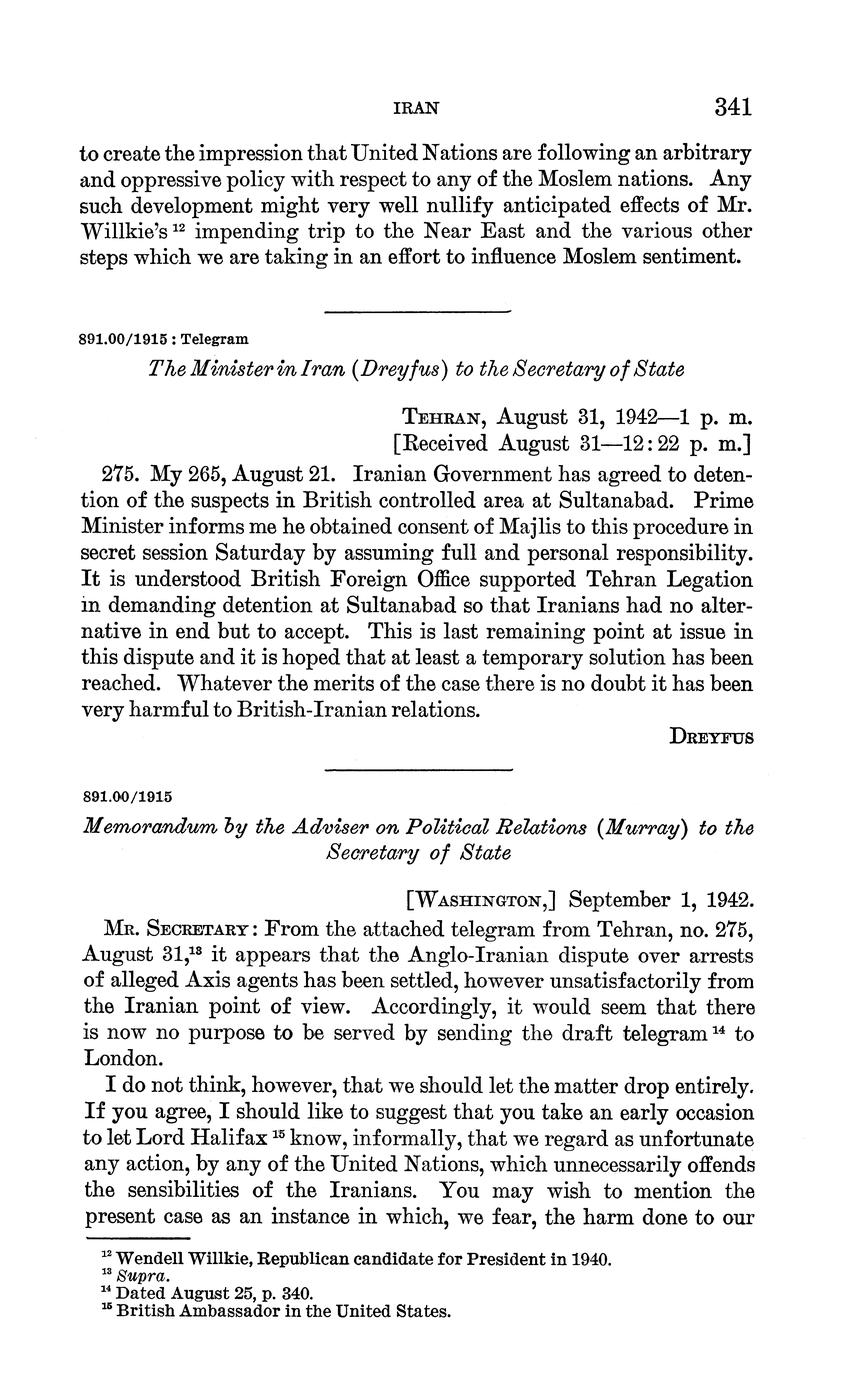 IRAN 341

to create the impression that United Nations are following an arbitrary and oppressive policy with respect to any of the Moslem nations. Any such development might very well nullify anticipated effects of Mr. Willkie's $^{12}$ impending trip to the Near East and the various other steps which we are taking in an effort to influence Moslem sentiment.

891.00/1915 : Telegram

The Minister in Iran (Dreyfus) to the Secretary of State

TEHRAN, August 31, 1942—1 p. m.
[Received August 31—12:22 p. m.]

275. My 265, August 21. Iranian Government has agreed to detention of the suspects in British controlled area at Sultanabad. Prime Minister informs me he obtained consent of Majlis to this procedure in secret session Saturday by assuming full and personal responsibility. It is understood British Foreign Office supported Tehran Legation in demanding detention at Sultanabad so that Iranians had no alternative in end but to accept. This is last remaining point at issue in this dispute and it is hoped that at least a temporary solution has been reached. Whatever the merits of the case there is no doubt it has been very harmful to British-Iranian relations.

DREYFUS

891.00/1915

Memorandum by the Adviser on Political Relations (Murray) to the Secretary of State

[WASHINGTON,] September 1, 1942.

MR. SECRETARY: From the attached telegram from Tehran, no. 275, August 31,$^{13}$ it appears that the Anglo-Iranian dispute over arrests of alleged Axis agents has been settled, however unsatisfactorily from the Iranian point of view. Accordingly, it would seem that there is now no purpose to be served by sending the draft telegram $^{14}$ to London.

I do not think, however, that we should let the matter drop entirely. If you agree, I should like to suggest that you take an early occasion to let Lord Halifax $^{15}$ know, informally, that we regard as unfortunate any action, by any of the United Nations, which unnecessarily offends the sensibilities of the Iranians. You may wish to mention the present case as an instance in which, we fear, the harm done to our

$^{12}$ Wendell Willkie, Republican candidate for President in 1940.
$^{13}$ Supra.
$^{14}$ Dated August 25, p. 340.
$^{15}$ British Ambassador in the United States.